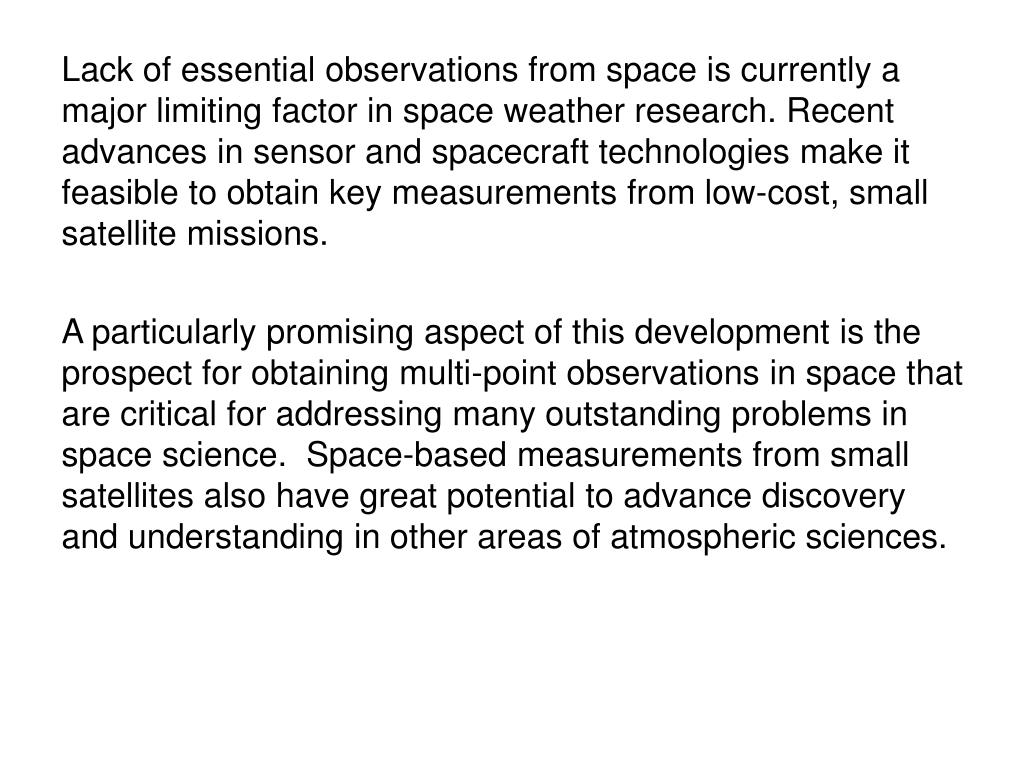 Lack of essential observations from space is currently a major limiting factor in space weather research. Recent advances in sensor and spacecraft technologies make it feasible to obtain key measurements from low-cost, small satellite missions.

A particularly promising aspect of this development is the prospect for obtaining multi-point observations in space that are critical for addressing many outstanding problems in space science.  Space-based measurements from small satellites also have great potential to advance discovery and understanding in other areas of atmospheric sciences.